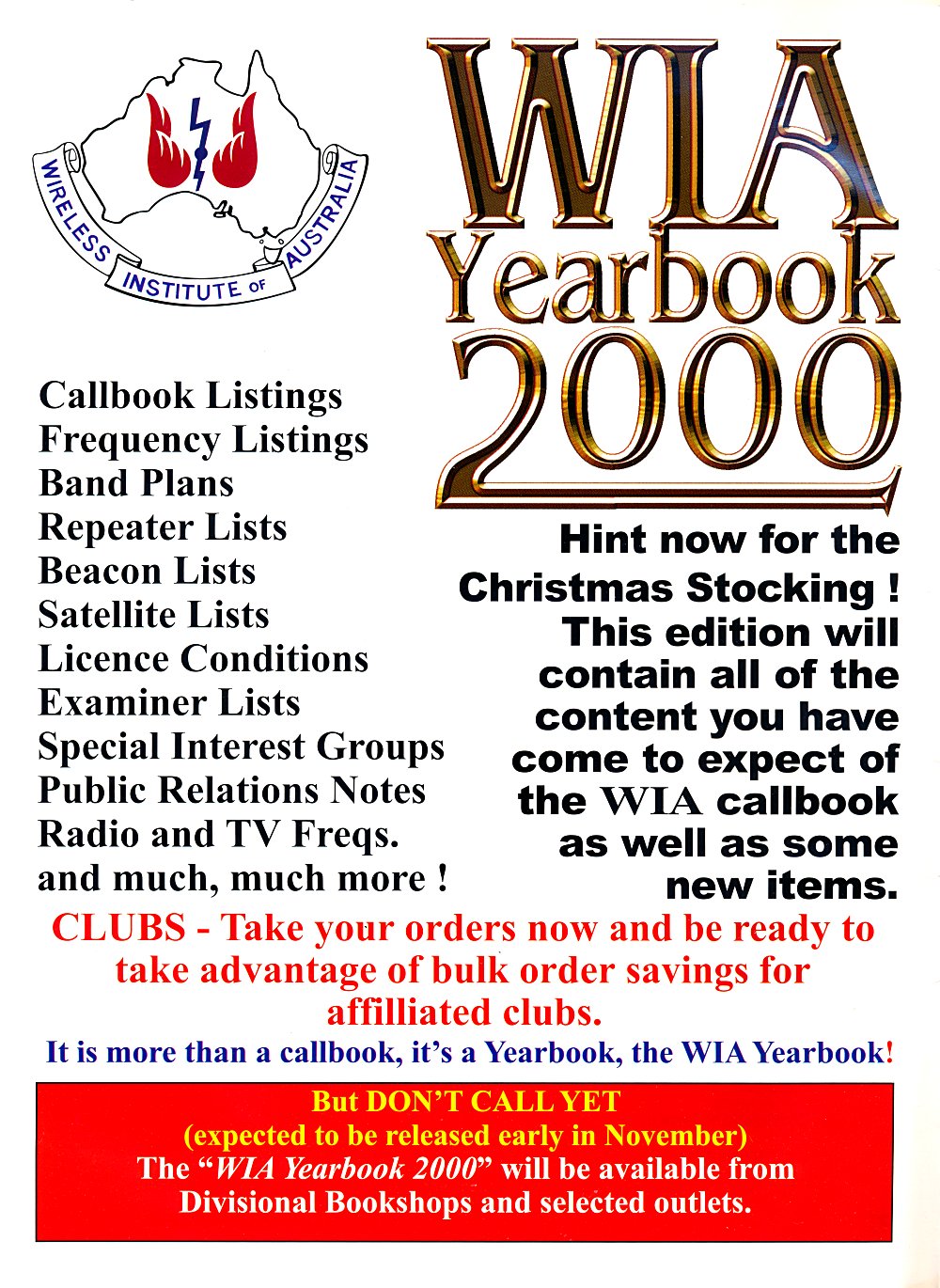 WIRELESS INSTITUTE OF AUSTRALIA

WIA Yearbook 2000

Callbook Listings
Frequency Listings
Band Plans
Repeater Lists
Beacon Lists
Satellite Lists
Licence Conditions
Examiner Lists
Special Interest Groups
Public Relations Notes
Radio and TV Freqs.
and much, much more !

Hint now for the Christmas Stocking ! This edition will contain all of the content you have come to expect of the WIA callbook as well as some new items.

CLUBS - Take your orders now and be ready to take advantage of bulk order savings for affilliated clubs.

It is more than a callbook, it's a Yearbook, the WIA Yearbook!

But DON'T CALL YET
(expected to be released early in November)
The "WIA Yearbook 2000" will be available from Divisional Bookshops and selected outlets.